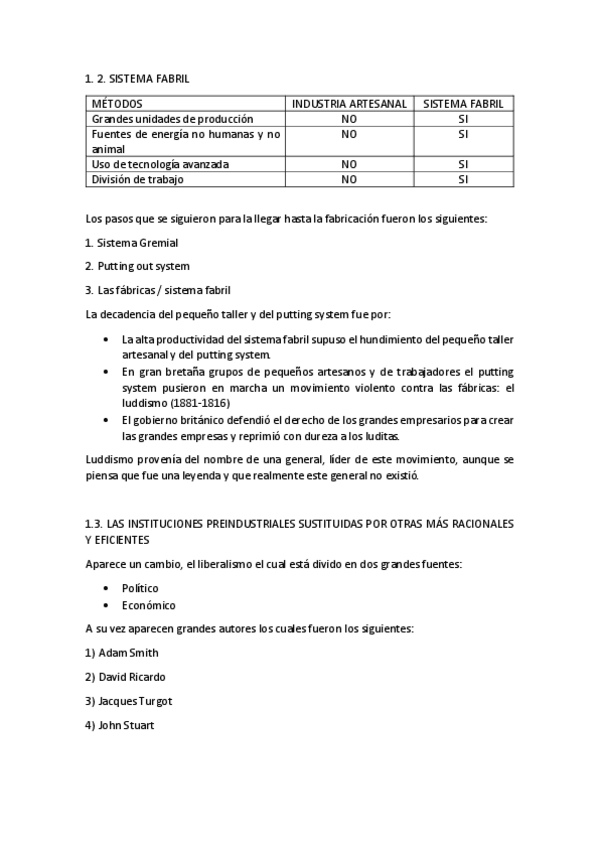 1. 2. SISTEMA FABRIL

| MÉTODOS | INDUSTRIA ARTESANAL | SISTEMA FABRIL |
|---|---|---|
| Grandes unidades de producción | NO | SI |
| Fuentes de energía no humanas y no animal | NO | SI |
| Uso de tecnología avanzada | NO | SI |
| División de trabajo | NO | SI |

Los pasos que se siguieron para la llegar hasta la fabricación fueron los siguientes:

1. Sistema Gremial

2. Putting out system

3. Las fábricas / sistema fabril

La decadencia del pequeño taller y del putting system fue por:

• La alta productividad del sistema fabril supuso el hundimiento del pequeño taller artesanal y del putting system.
• En gran bretaña grupos de pequeños artesanos y de trabajadores el putting system pusieron en marcha un movimiento violento contra las fábricas: el luddismo (1881-1816)
• El gobierno británico defendió el derecho de los grandes empresarios para crear las grandes empresas y reprimió con dureza a los luditas.

Luddismo provenía del nombre de una general, líder de este movimiento, aunque se piensa que fue una leyenda y que realmente este general no existió.

1.3. LAS INSTITUCIONES PREINDUSTRIALES SUSTITUIDAS POR OTRAS MÁS RACIONALES Y EFICIENTES

Aparece un cambio, el liberalismo el cual está divido en dos grandes fuentes:

• Político
• Económico

A su vez aparecen grandes autores los cuales fueron los siguientes:

1) Adam Smith

2) David Ricardo

3) Jacques Turgot

4) John Stuart